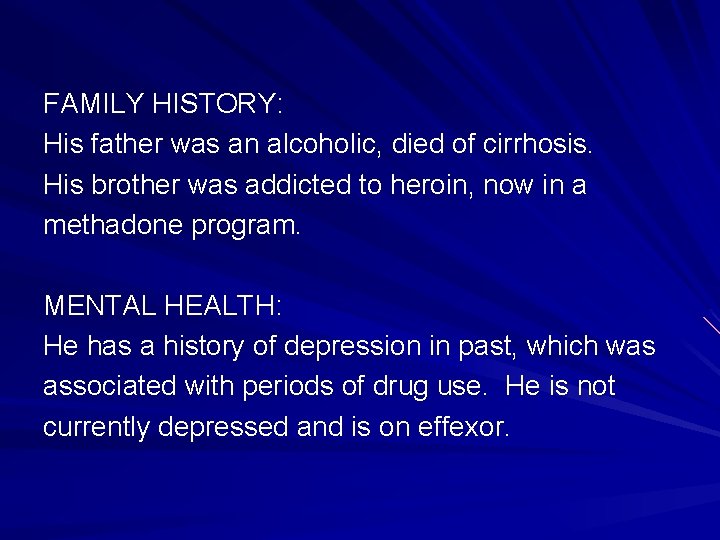 FAMILY HISTORY:
His father was an alcoholic, died of cirrhosis.
His brother was addicted to heroin, now in a methadone program.

MENTAL HEALTH:
He has a history of depression in past, which was associated with periods of drug use.  He is not currently depressed and is on effexor.